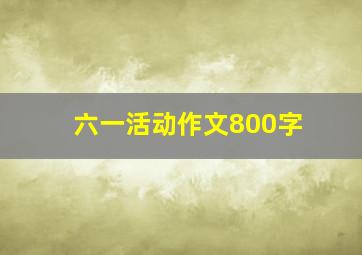 六一活动作文800字